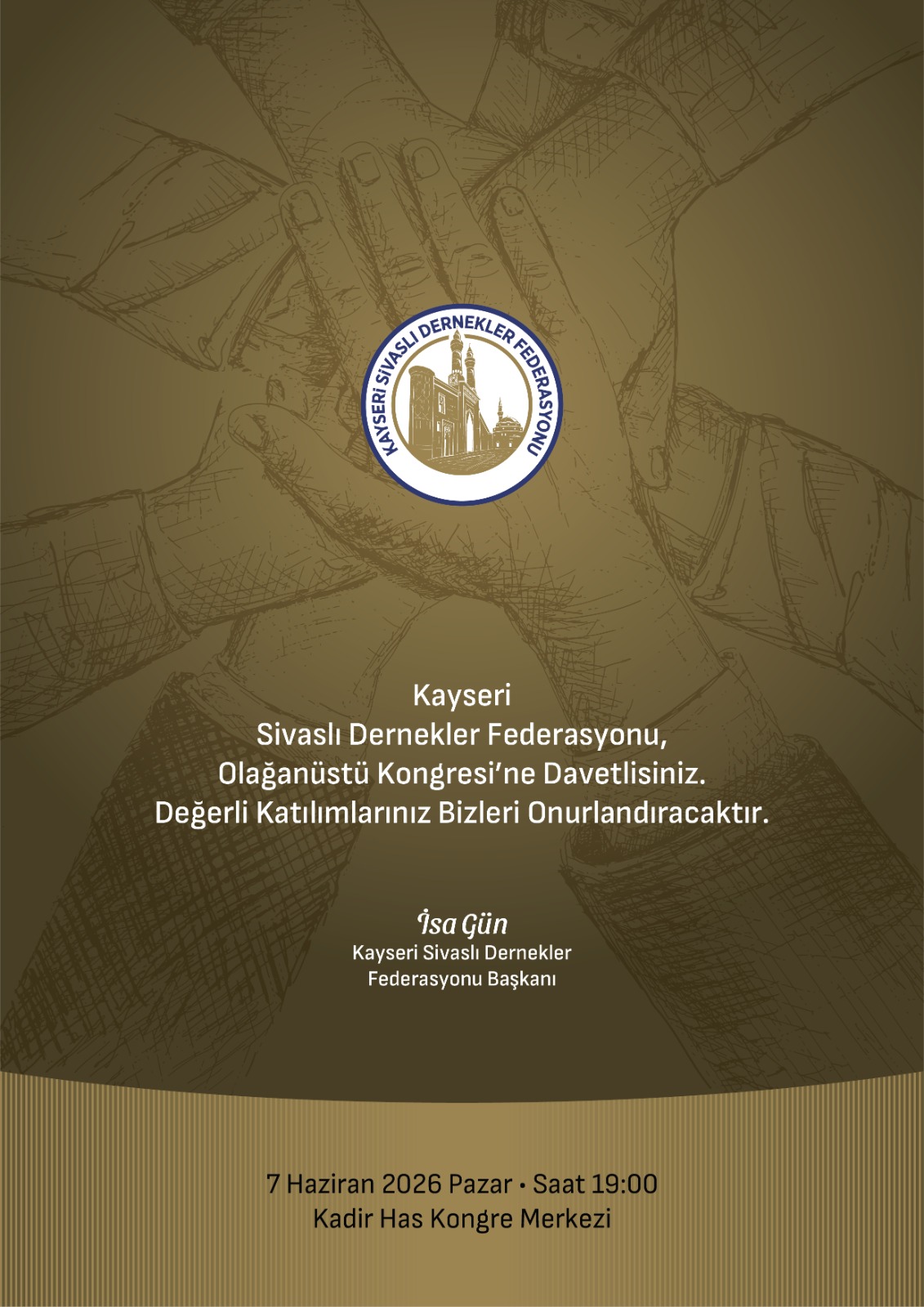 KAYSERİ SİVASLI DERNEKLER FEDERASYONU

Kayseri
Sivaslı Dernekler Federasyonu,
Olağanüstü Kongresi'ne Davetlisiniz.
Değerli Katılımlarınız Bizleri Onurlandıracaktır.

İsa Gün
Kayseri Sivaslı Dernekler
Federasyonu Başkanı

7 Haziran 2026 Pazar • Saat 19:00
Kadir Has Kongre Merkezi